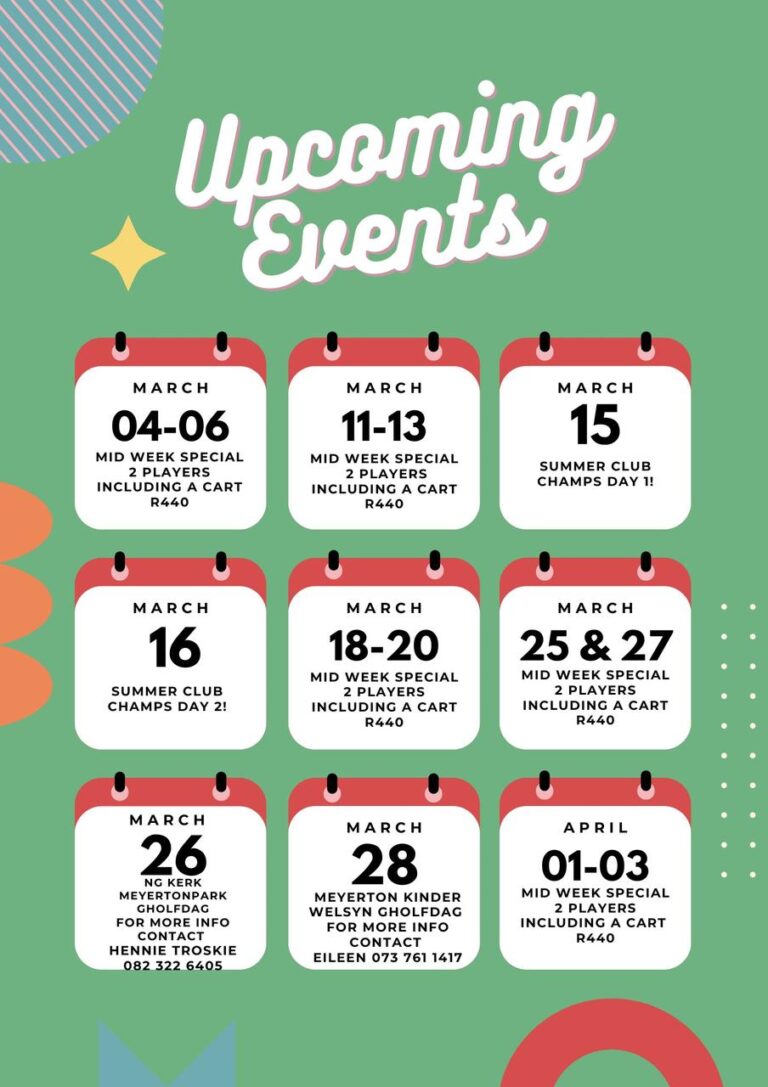 Upcoming Events

MARCH
04-06
MID WEEK SPECIAL
2 PLAYERS
INCLUDING A CART
R440

MARCH
11-13
MID WEEK SPECIAL
2 PLAYERS
INCLUDING A CART
R440

MARCH
15
SUMMER CLUB
CHAMPS DAY 1!

MARCH
16
SUMMER CLUB
CHAMPS DAY 2!

MARCH
18-20
MID WEEK SPECIAL
2 PLAYERS
INCLUDING A CART
R440

MARCH
25 & 27
MID WEEK SPECIAL
2 PLAYERS
INCLUDING A CART
R440

MARCH
26
NG KERK
MEYERTONPARK
GHOLFDAG
FOR MORE INFO
CONTACT
HENNIE TROSKIE
082 322 6405

MARCH
28
MEYERTON KINDER
WELSYN GHOLFDAG
FOR MORE INFO
CONTACT
EILEEN 073 761 1417

APRIL
01-03
MID WEEK SPECIAL
2 PLAYERS
INCLUDING A CART
R440